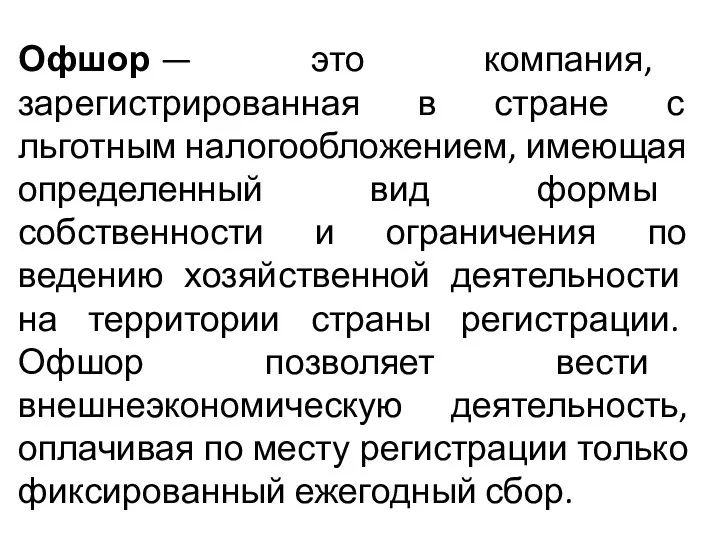 Офшор — это компания, зарегистрированная в стране с льготным налогообложением, имеющая определенный вид формы собственности и ограничения по ведению хозяйственной деятельности на территории страны регистрации. Офшор позволяет вести внешнеэкономическую деятельность, оплачивая по месту регистрации только фиксированный ежегодный сбор.